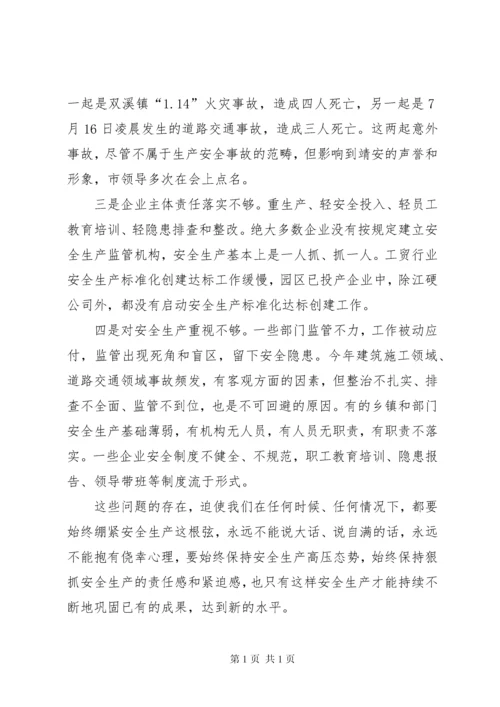 一起是双溪镇“1.14”火灾事故，造成四人死亡，另一起是7月16日凌晨发生的道路交通事故，造成三人死亡。这两起意外事故，尽管不属于生产安全事故的范畴，但影响到靖安的声誉和形象，市领导多次在会上点名。

三是企业主体责任落实不够。重生产、轻安全投入、轻员工教育培训、轻隐患排查和整改。绝大多数企业没有按规定建立安全生产监管机构，安全生产基本上是一人抓、抓一人。工贸行业安全生产标准化创建达标工作缓慢，园区已投产企业中，除江硬公司外，都没有启动安全生产标准化达标创建工作。

四是对安全生产重视不够。一些部门监管不力，工作被动应付，监管出现死角和盲区，留下安全隐患。今年建筑施工领域、道路交通领域事故频发，有客观方面的因素，但整治不扎实、排查不全面、监管不到位，也是不可回避的原因。有的乡镇和部门安全生产基础薄弱，有机构无人员，有人员无职责，有职责不落实。一些企业安全制度不健全、不规范，职工教育培训、隐患报告、领导带班等制度流于形式。

这些问题的存在，迫使我们在任何时候、任何情况下，都要始终绷紧安全生产这根弦，永远不能说大话、说自满的话，永远不能抱有侥幸心理，要始终保持安全生产高压态势，始终保持狠抓安全生产的责任感和紧迫感，也只有这样安全生产才能持续不断地巩固已有的成果，达到新的水平。

第1页 共1页